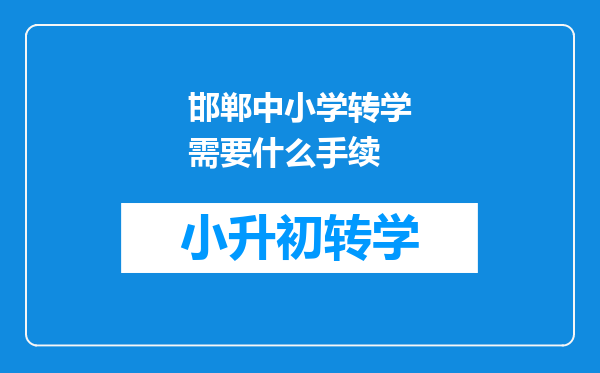 邯郸中小学转学需要什么手续

小升初转学